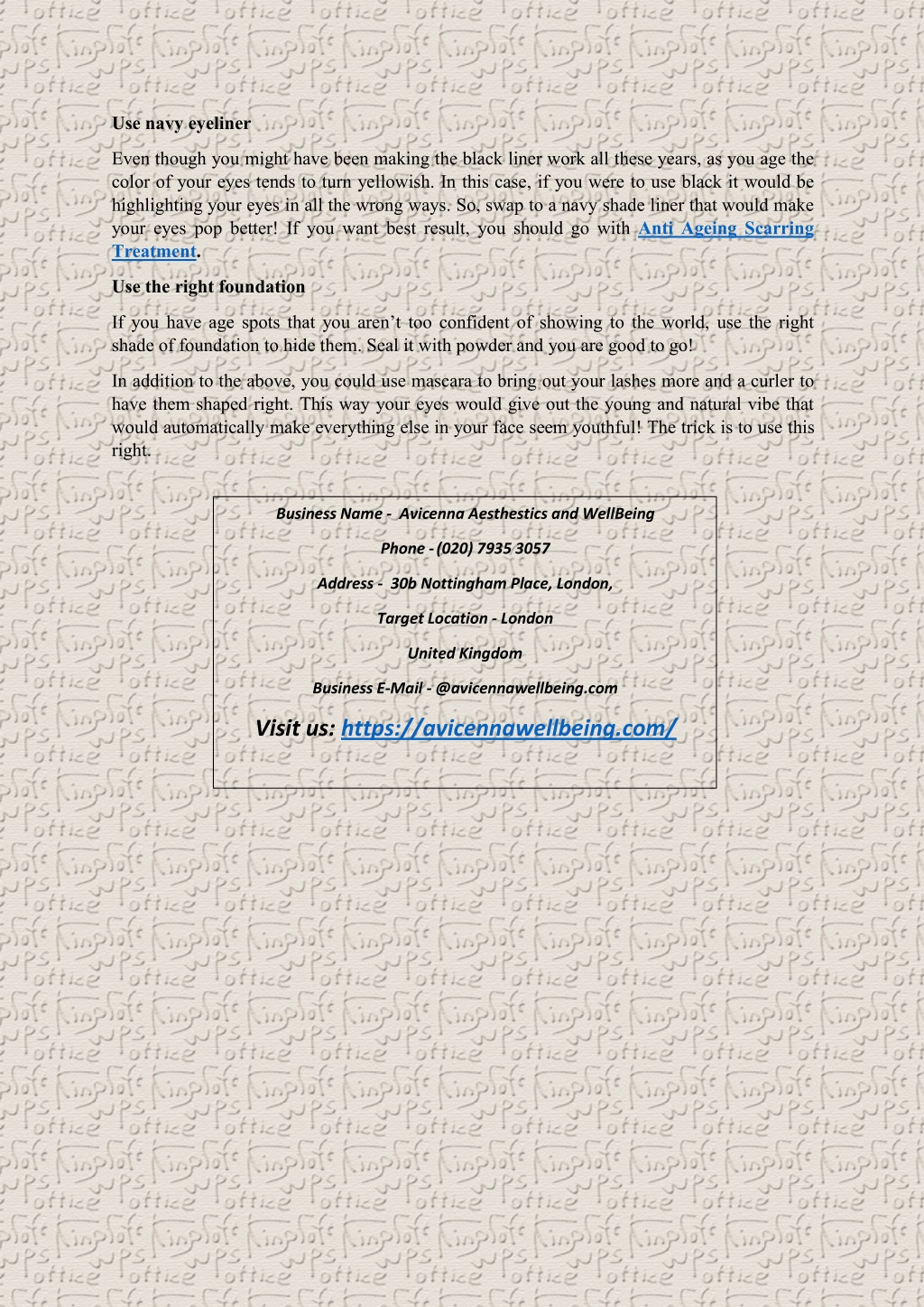 Use navy eyeliner

Even though you might have been making the black liner work all these years, as you age the color of your eyes tends to turn yellowish. In this case, if you were to use black it would be highlighting your eyes in all the wrong ways. So, swap to a navy shade liner that would make your eyes pop better! If you want best result, you should go with Anti Ageing Scarring Treatment.

Use the right foundation

If you have age spots that you aren't too confident of showing to the world, use the right shade of foundation to hide them. Seal it with powder and you are good to go!

In addition to the above, you could use mascara to bring out your lashes more and a curler to have them shaped right. This way your eyes would give out the young and natural vibe that would automatically make everything else in your face seem youthful! The trick is to use this right.

Business Name - Avicenna Aesthestics and WellBeing

Phone - (020) 7935 3057

Address - 30b Nottingham Place, London,

Target Location - London

United Kingdom

Business E-Mail - @avicennawellbeing.com

Visit us: https://avicennawellbeing.com/